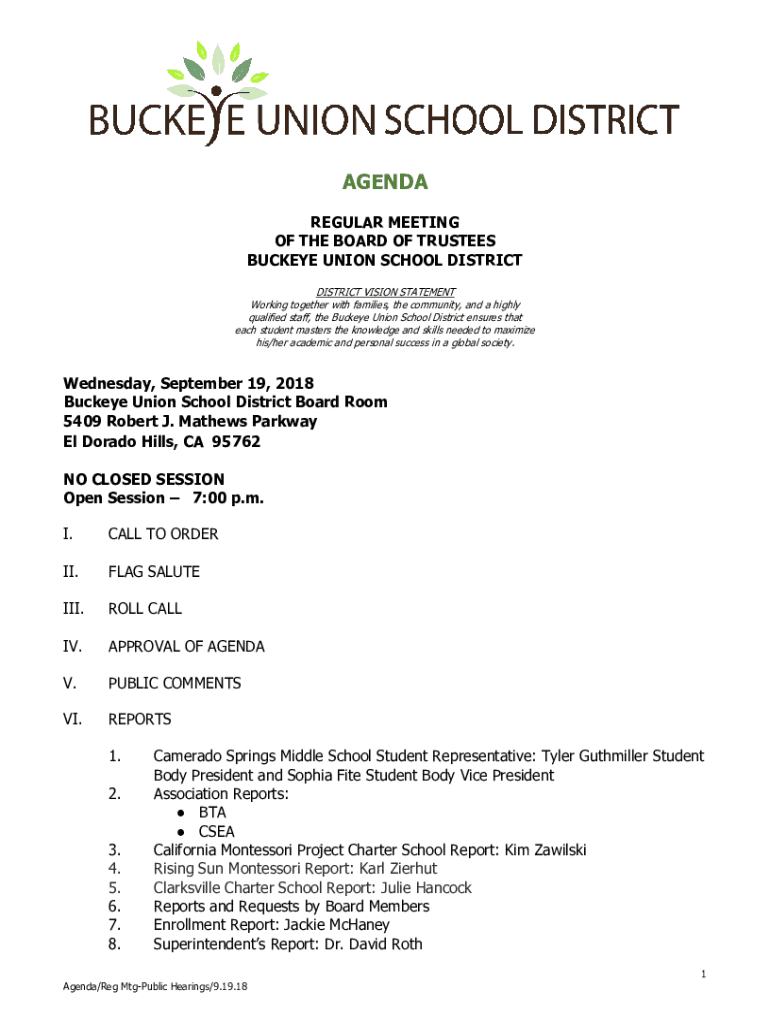 BUCKEYE UNION SCHOOL DISTRICT

AGENDA

REGULAR MEETING
OF THE BOARD OF TRUSTEES
BUCKEYE UNION SCHOOL DISTRICT

DISTRICT VISION STATEMENT
Working together with families, the community, and a highly qualified staff, the Buckeye Union School District ensures that each student masters the knowledge and skills needed to maximize his/her academic and personal success in a global society.

Wednesday, September 19, 2018
Buckeye Union School District Board Room
5409 Robert J. Mathews Parkway
El Dorado Hills, CA 95762

NO CLOSED SESSION
Open Session – 7:00 p.m.

I. CALL TO ORDER

II. FLAG SALUTE

III. ROLL CALL

IV. APPROVAL OF AGENDA

V. PUBLIC COMMENTS

VI. REPORTS

1. Camerado Springs Middle School Student Representative: Tyler Guthmiller Student Body President and Sophia Fite Student Body Vice President
2. Association Reports:
• BTA
• CSEA
3. California Montessori Project Charter School Report: Kim Zawilski
4. Rising Sun Montessori Report: Karl Zierhut
5. Clarksville Charter School Report: Julie Hancock
6. Reports and Requests by Board Members
7. Enrollment Report: Jackie McHaney
8. Superintendent's Report: Dr. David Roth

1

Agenda/Reg Mtg-Public Hearings/9.19.18